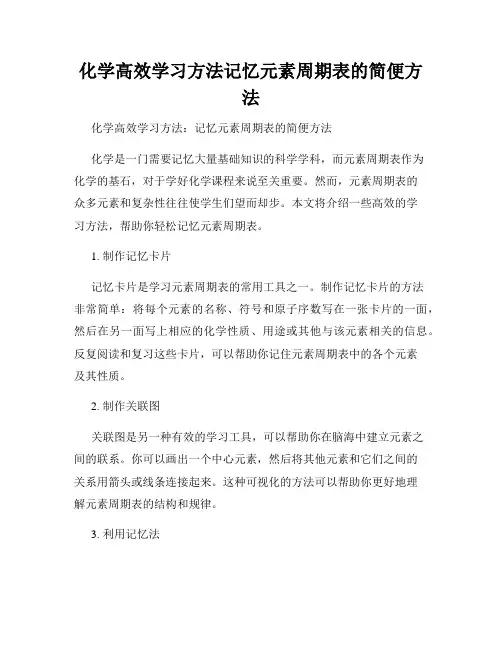 化学高效学习方法记忆元素周期表的简便方法

化学高效学习方法：记忆元素周期表的简便方法

化学是一门需要记忆大量基础知识的科学学科，而元素周期表作为化学的基石，对于学好化学课程来说至关重要。然而，元素周期表的众多元素和复杂性往往使学生们望而却步。本文将介绍一些高效的学习方法，帮助你轻松记忆元素周期表。

1. 制作记忆卡片

记忆卡片是学习元素周期表的常用工具之一。制作记忆卡片的方法非常简单：将每个元素的名称、符号和原子序数写在一张卡片的一面，然后在另一面写上相应的化学性质、用途或其他与该元素相关的信息。反复阅读和复习这些卡片，可以帮助你记住元素周期表中的各个元素及其性质。

2. 制作关联图

关联图是另一种有效的学习工具，可以帮助你在脑海中建立元素之间的联系。你可以画出一个中心元素，然后将其他元素和它们之间的关系用箭头或线条连接起来。这种可视化的方法可以帮助你更好地理解元素周期表的结构和规律。

3. 利用记忆法